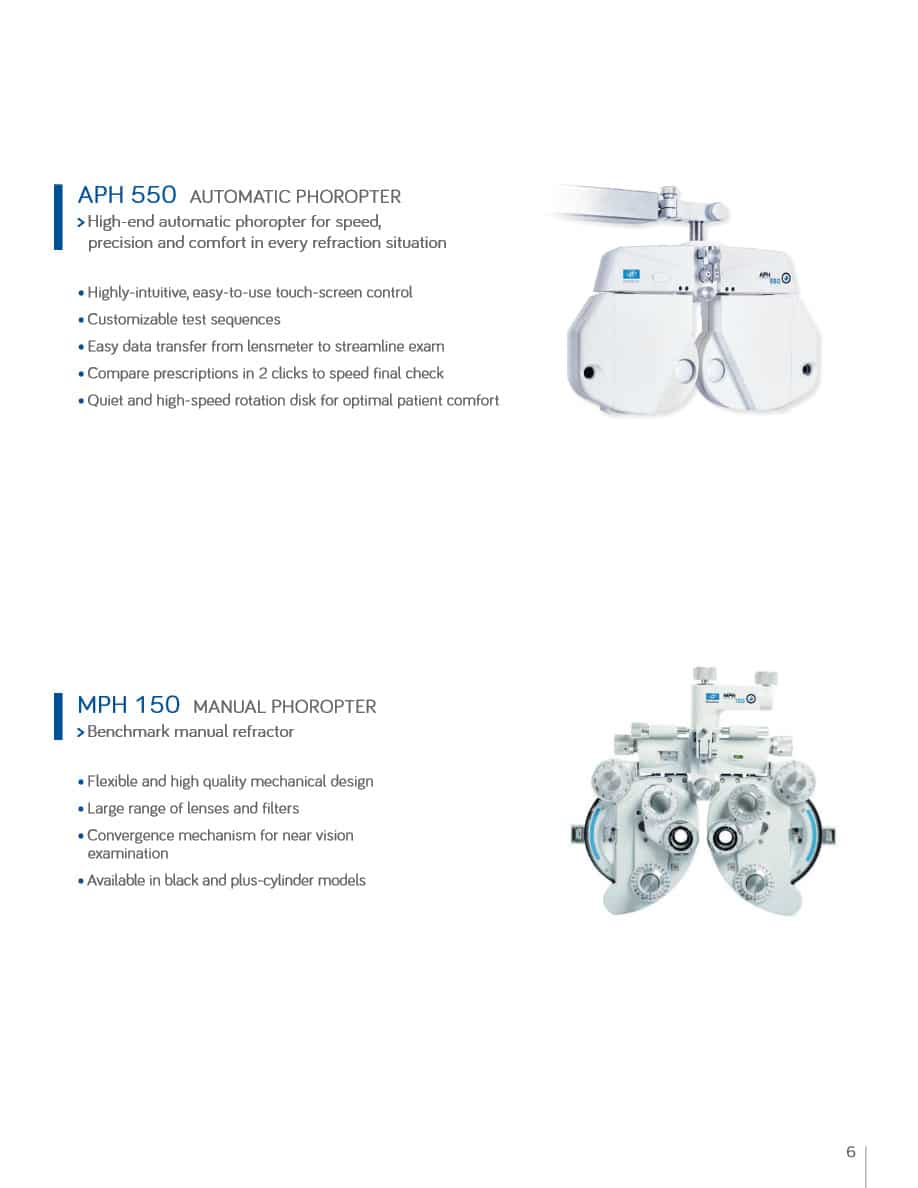 APH 550 AUTOMATIC PHOROPTER
> High-end automatic phoropter for speed, precision and comfort in every refraction situation

• Highly-intuitive, easy-to-use touch-screen control
• Customizable test sequences
• Easy data transfer from lensmeter to streamline exam
• Compare prescriptions in 2 clicks to speed final check
• Quiet and high-speed rotation disk for optimal patient comfort

APH 550

MPH 150 MANUAL PHOROPTER
> Benchmark manual refractor

• Flexible and high quality mechanical design
• Large range of lenses and filters
• Convergence mechanism for near vision examination
• Available in black and plus-cylinder models

MPH 150

6